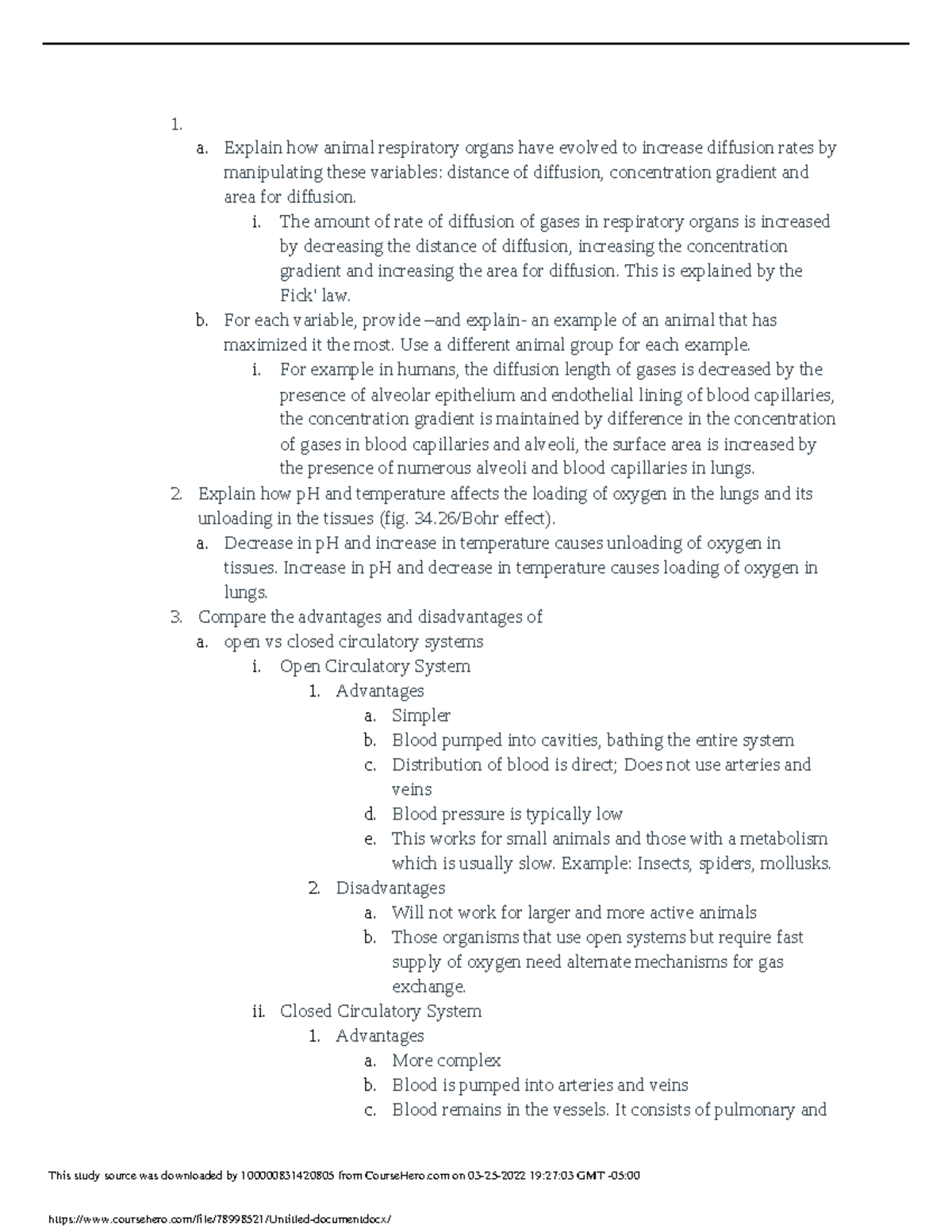 1.
a. Explain how animal respiratory organs have evolved to increase diffusion rates by manipulating these variables: distance of diffusion, concentration gradient and area for diffusion.
i. The amount of rate of diffusion of gases in respiratory organs is increased by decreasing the distance of diffusion, increasing the concentration gradient and increasing the area for diffusion. This is explained by the Fick' law.
b. For each variable, provide –and explain- an example of an animal that has maximized it the most. Use a different animal group for each example.
i. For example in humans, the diffusion length of gases is decreased by the presence of alveolar epithelium and endothelial lining of blood capillaries, the concentration gradient is maintained by difference in the concentration of gases in blood capillaries and alveoli, the surface area is increased by the presence of numerous alveoli and blood capillaries in lungs.
2. Explain how pH and temperature affects the loading of oxygen in the lungs and its unloading in the tissues (fig. 34.26/Bohr effect).
a. Decrease in pH and increase in temperature causes unloading of oxygen in tissues. Increase in pH and decrease in temperature causes loading of oxygen in lungs.
3. Compare the advantages and disadvantages of
a. open vs closed circulatory systems
i. Open Circulatory System
1. Advantages
a. Simpler
b. Blood pumped into cavities, bathing the entire system
c. Distribution of blood is direct; Does not use arteries and veins
d. Blood pressure is typically low
e. This works for small animals and those with a metabolism which is usually slow. Example: Insects, spiders, mollusks.
2. Disadvantages
a. Will not work for larger and more active animals
b. Those organisms that use open systems but require fast supply of oxygen need alternate mechanisms for gas exchange.
ii. Closed Circulatory System
1. Advantages
a. More complex
b. Blood is pumped into arteries and veins
c. Blood remains in the vessels. It consists of pulmonary and

This study source was downloaded by 100000831420805 from CourseHero.com on 03-25-2022 19:27:03 GMT -05:00

https://www.coursehero.com/file/78998521/Untitled-documentdocx/